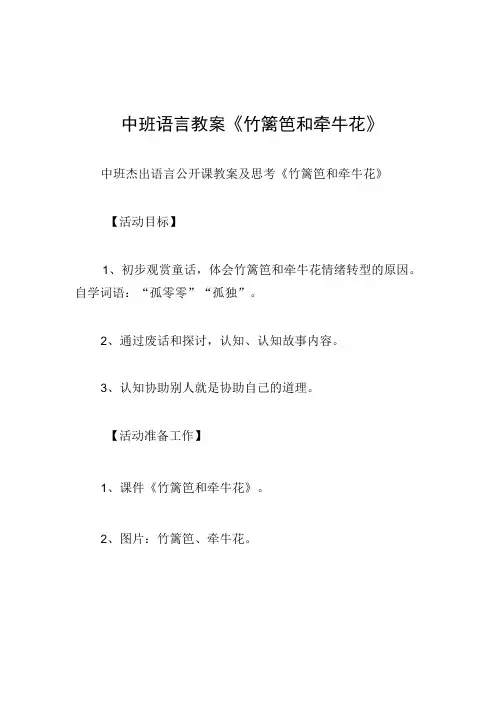 中班语言教案《竹篱笆和牵牛花》

中班杰出语言公开课教案及思考《竹篱笆和牵牛花》

【活动目标】

1、初步观赏童话，体会竹篱笆和牵牛花情绪转型的原因。自学词语：“孤零零”“孤独”。

2、通过废话和探讨，认知、认知故事内容。

3、认知协助别人就是协助自己的道理。

【活动准备工作】

1、课件《竹篱笆和牵牛花》。

2、图片：竹篱笆、牵牛花。